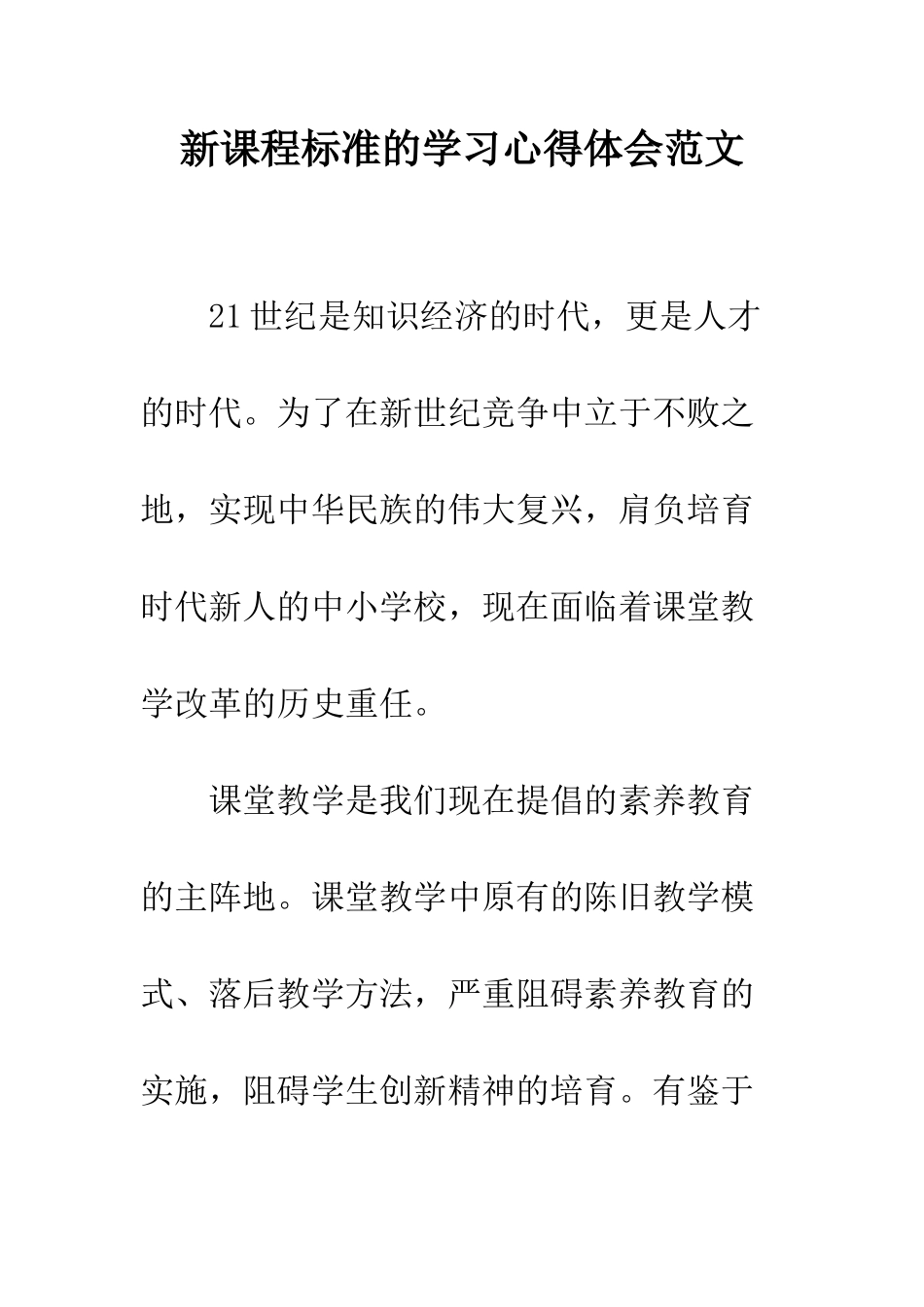 新课程标准的学习心得体会范文

21世纪是知识经济的时代，更是人才的时代。为了在新世纪竞争中立于不败之地，实现中华民族的伟大复兴，肩负培育时代新人的中小学校，现在面临着课堂教学改革的历史重任。

课堂教学是我们现在提倡的素养教育的主阵地。课堂教学中原有的陈旧教学模式、落后教学方法，严重阻碍素养教育的实施，阻碍学生创新精神的培育。有鉴于